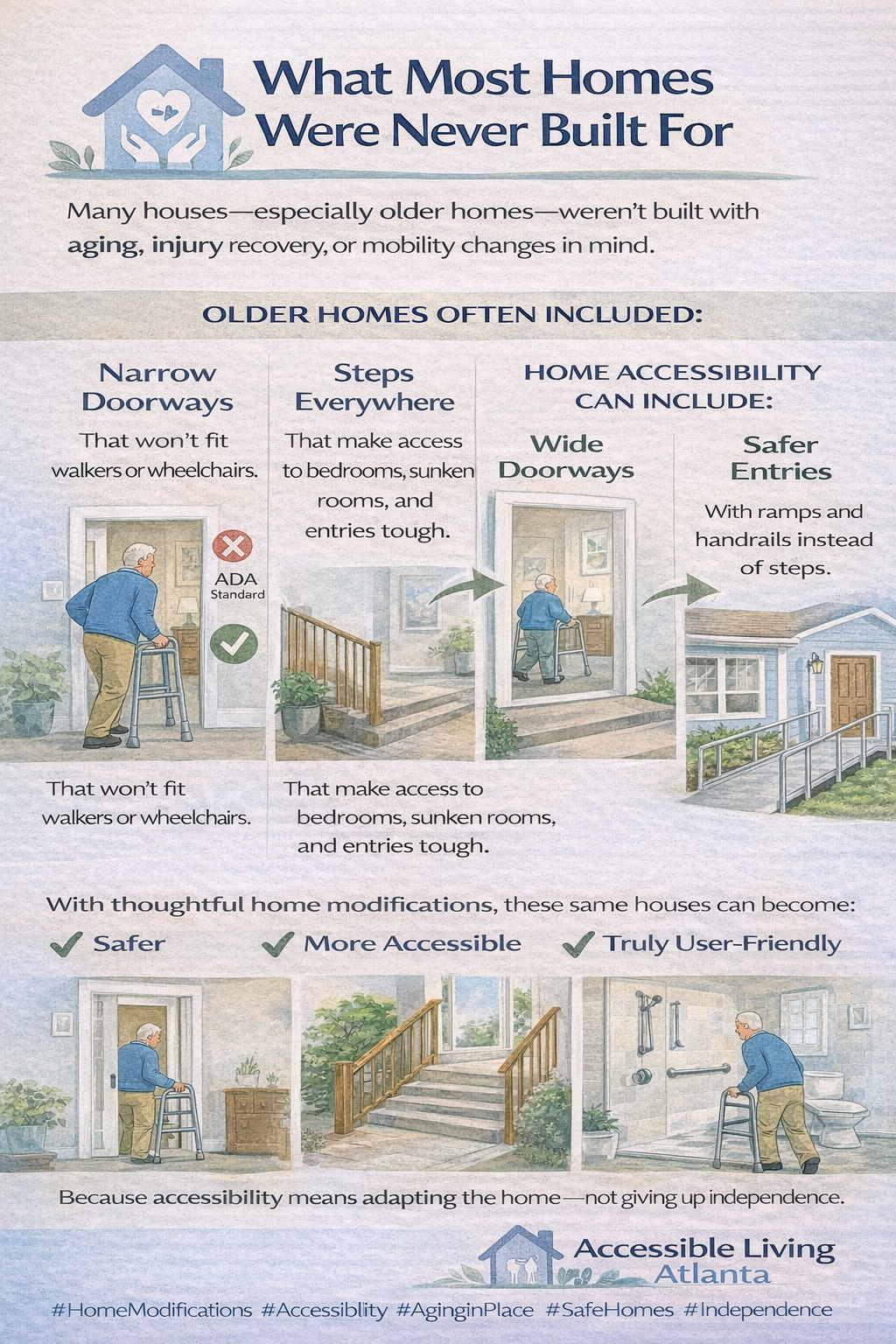 What Most Homes Were Never Built For

Many houses—especially older homes—weren't built with aging, injury recovery, or mobility changes in mind.

OLDER HOMES OFTEN INCLUDED:

Narrow Doorways

That won't fit walkers or wheelchairs.

ADA Standard

That won't fit walkers or wheelchairs.

Steps Everywhere

That make access to bedrooms, sunken rooms, and entries tough.

That make access to bedrooms, sunken rooms, and entries tough.

HOME ACCESSIBILITY CAN INCLUDE:

Wide Doorways

Safer Entries

With ramps and handrails instead of steps.

With thoughtful home modifications, these same houses can become:

✓ Safer ✓ More Accessible ✓ Truly User-Friendly

Because accessibility means adapting the home—not giving up independence.

Accessible Living Atlanta

#HomeModifications #Accessiblity #AginginPlace #SafeHomes #Independence